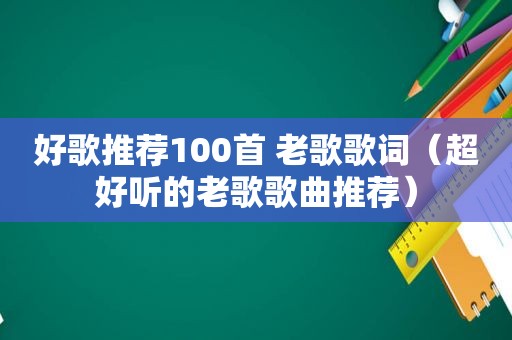 好歌推荐100首 老歌歌词（超好听的老歌歌曲推荐）